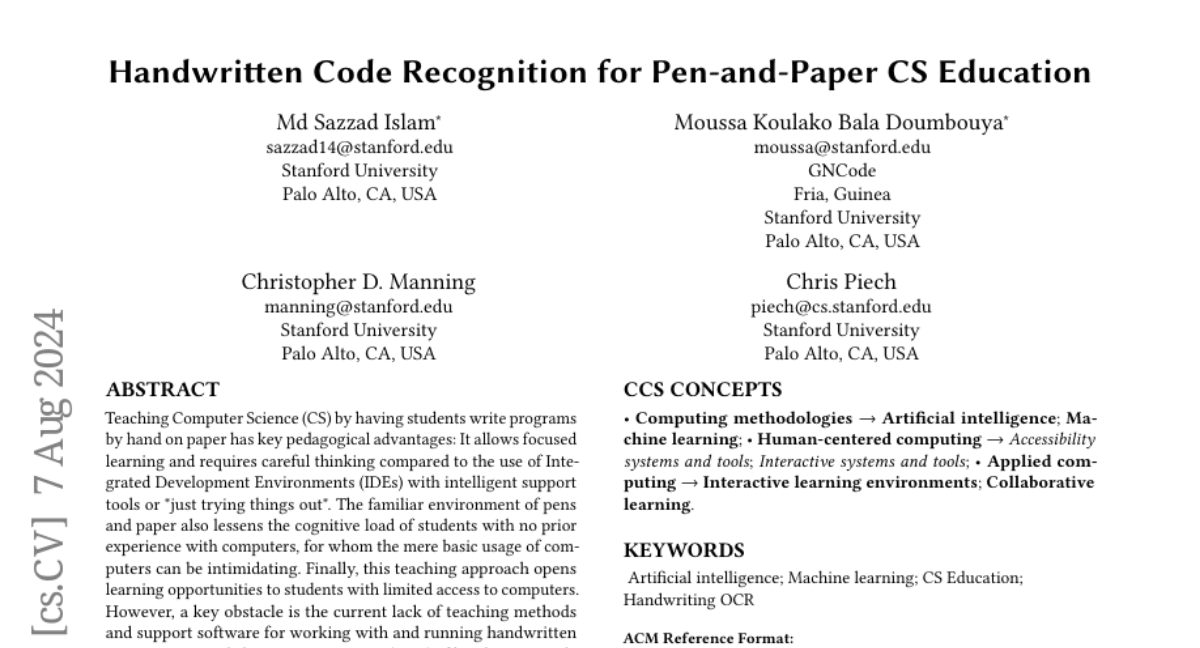 Handwritten Code Recognition for Pen-and-Paper CS Education

Md Sazzad Islam*
sazzad14@stanford.edu
Stanford University
Palo Alto, CA, USA

Moussa Koulako Bala Doumbouya*
moussa@stanford.edu
GNCode
Fria, Guinea
Stanford University
Palo Alto, CA, USA

Christopher D. Manning
manning@stanford.edu
Stanford University
Palo Alto, CA, USA

Chris Piech
piech@cs.stanford.edu
Stanford University
Palo Alto, CA, USA

[cs.CV] 7 Aug 2024

ABSTRACT

Teaching Computer Science (CS) by having students write programs by hand on paper has key pedagogical advantages: It allows focused learning and requires careful thinking compared to the use of Integrated Development Environments (IDEs) with intelligent support tools or "just trying things out". The familiar environment of pens and paper also lessens the cognitive load of students with no prior experience with computers, for whom the mere basic usage of computers can be intimidating. Finally, this teaching approach opens learning opportunities to students with limited access to computers. However, a key obstacle is the current lack of teaching methods and support software for working with and running handwritten

CCS CONCEPTS

• Computing methodologies → Artificial intelligence; Machine learning; • Human-centered computing → Accessibility systems and tools; Interactive systems and tools; • Applied computing → Interactive learning environments; Collaborative learning.

KEYWORDS

Artificial intelligence; Machine learning; CS Education; Handwriting OCR

ACM Reference Format: